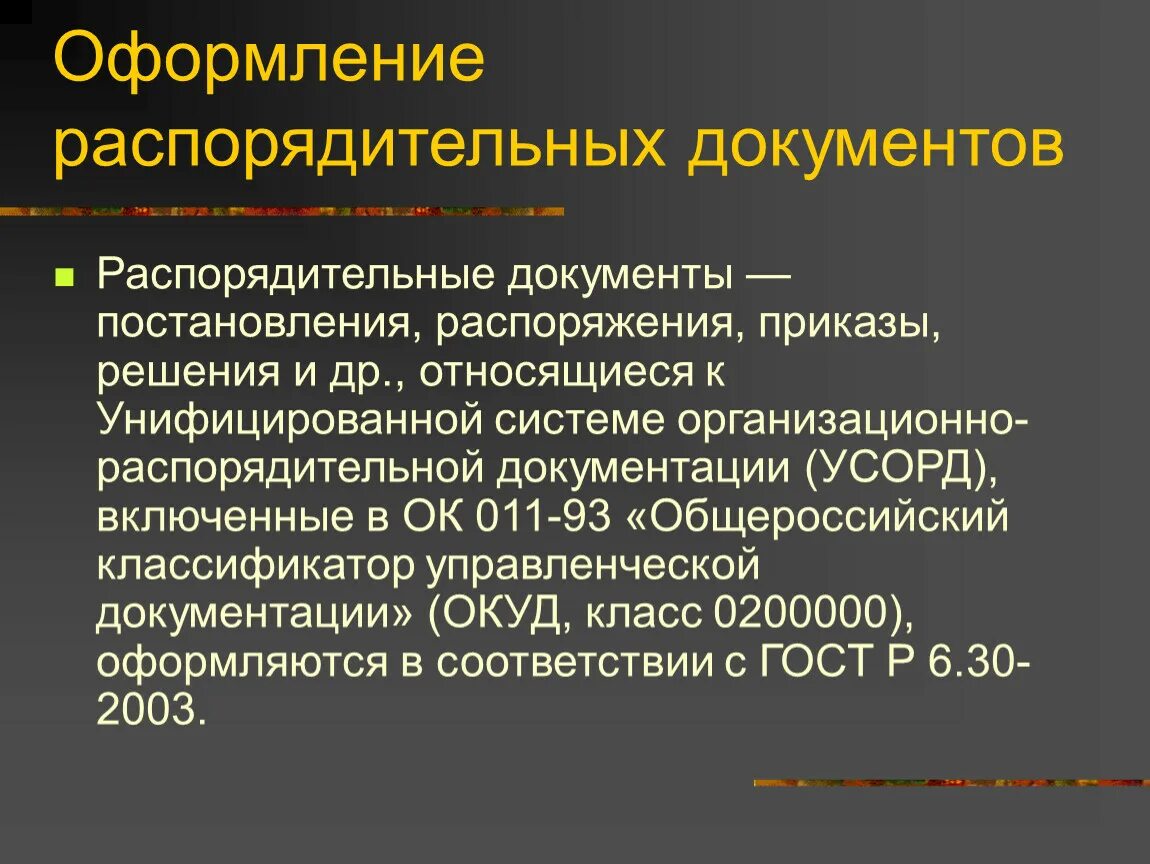 Оформление распорядительных документов

Распорядительные документы — постановления, распоряжения, приказы, решения и др., относящиеся к Унифицированной системе организационно-распорядительной документации (УСОРД), включенные в ОК 011-93 «Общероссийский классификатор управленческой документации» (ОКУД, класс 0200000), оформляются в соответствии с ГОСТ Р 6.30-2003.